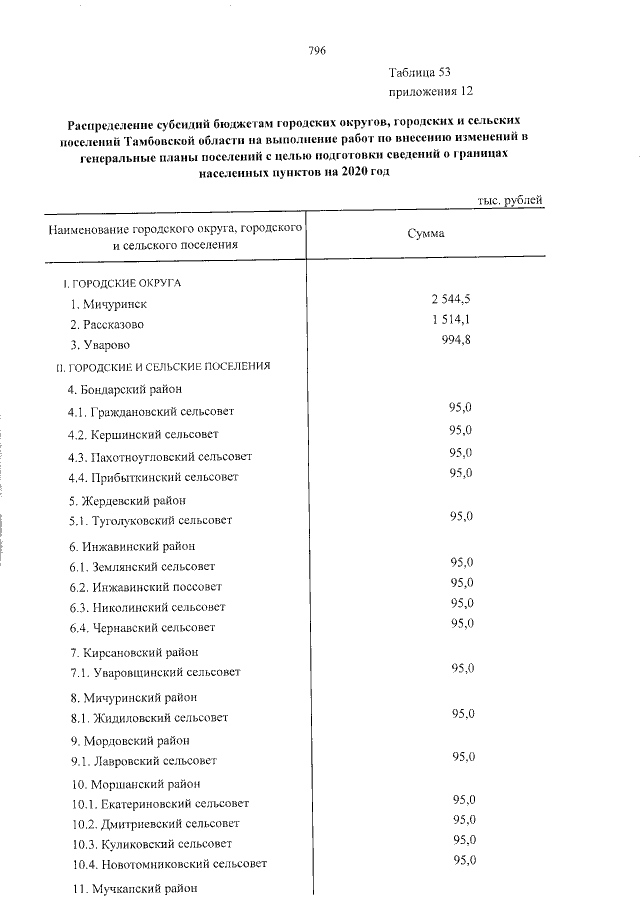 796

Таблица 53
приложения 12

Распределение субсидий бюджетам городских округов, городских и сельских поселений Тамбовской области на выполнение работ по внесению изменений в генеральные планы поселений с целью подготовки сведений о границах населенных пунктов на 2020 год

тыс. рублей

| Наименование городского округа, городского и сельского поселения | Сумма |
|---|---|
| I. ГОРОДСКИЕ ОКРУГА | |
| 1. Мичуринск | 2 544,5 |
| 2. Рассказово | 1 514,1 |
| 3. Уварово | 994,8 |
| II. ГОРОДСКИЕ И СЕЛЬСКИЕ ПОСЕЛЕНИЯ | |
| 4. Бондарский район | |
| 4.1. Граждановский сельсовет | 95,0 |
| 4.2. Кершинский сельсовет | 95,0 |
| 4.3. Пахотноугловский сельсовет | 95,0 |
| 4.4. Прибыткинский сельсовет | 95,0 |
| 5. Жердевский район | |
| 5.1. Туголуковский сельсовет | 95,0 |
| 6. Инжавинский район | |
| 6.1. Землянский сельсовет | 95,0 |
| 6.2. Инжавинский поссовет | 95,0 |
| 6.3. Николинский сельсовет | 95,0 |
| 6.4. Чернавский сельсовет | 95,0 |
| 7. Кирсановский район | |
| 7.1. Уваровщинский сельсовет | 95,0 |
| 8. Мичуринский район | |
| 8.1. Жидиловский сельсовет | 95,0 |
| 9. Мордовский район | |
| 9.1. Лавровский сельсовет | 95,0 |
| 10. Моршанский район | |
| 10.1. Екатериновский сельсовет | 95,0 |
| 10.2. Дмитриевский сельсовет | 95,0 |
| 10.3. Куликовский сельсовет | 95,0 |
| 10.4. Новотомниковский сельсовет | 95,0 |
| 11. Мучкапский район | |